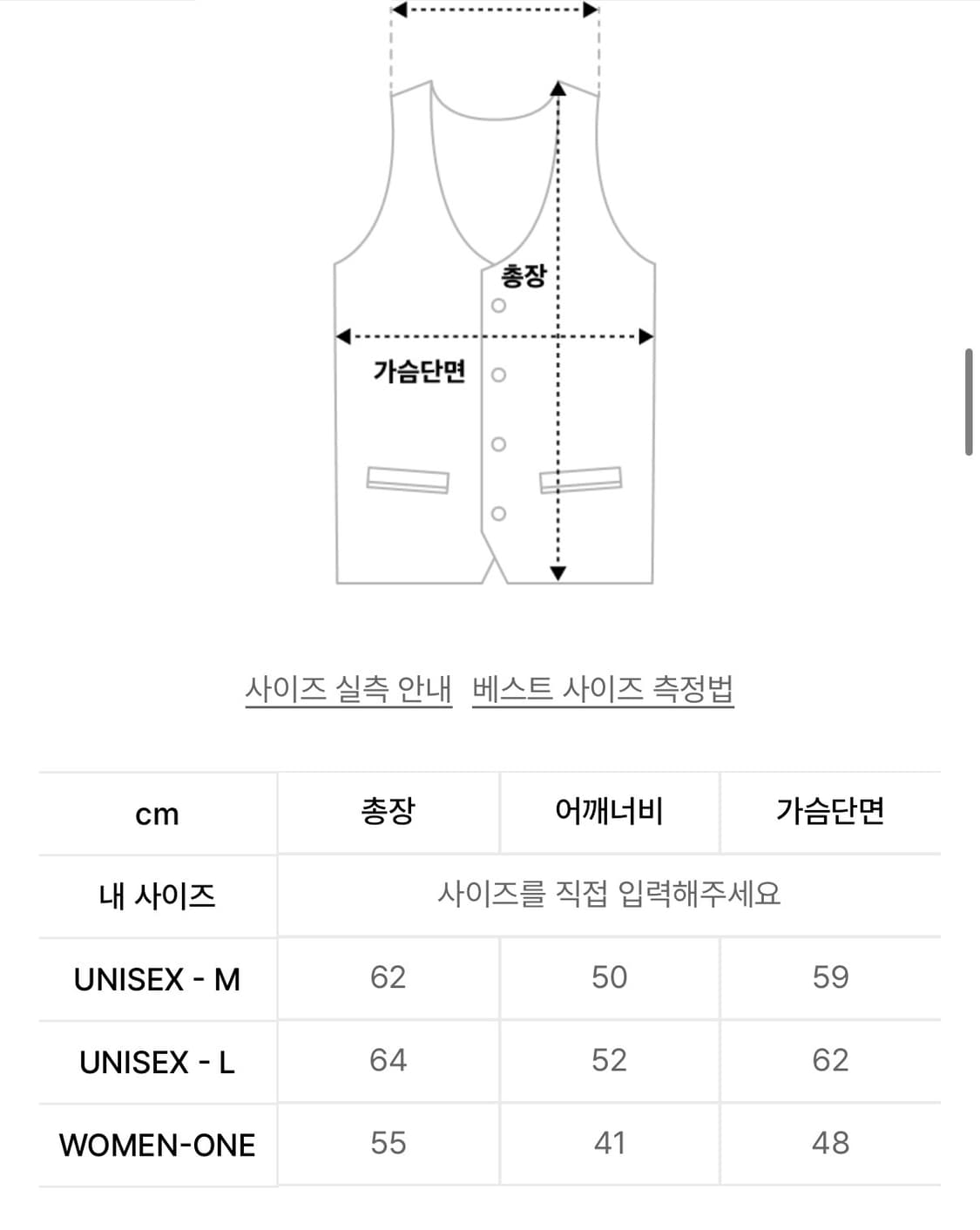 총장

가슴단면

사이즈 실측 안내 베스트 사이즈 측정법

| cm | 총장 | 어깨너비 | 가슴단면 |
|---|---|---|---|
| 내 사이즈 | 사이즈를 직접 입력해주세요 | | |
| UNISEX - M | 62 | 50 | 59 |
| UNISEX - L | 64 | 52 | 62 |
| WOMEN-ONE | 55 | 41 | 48 |